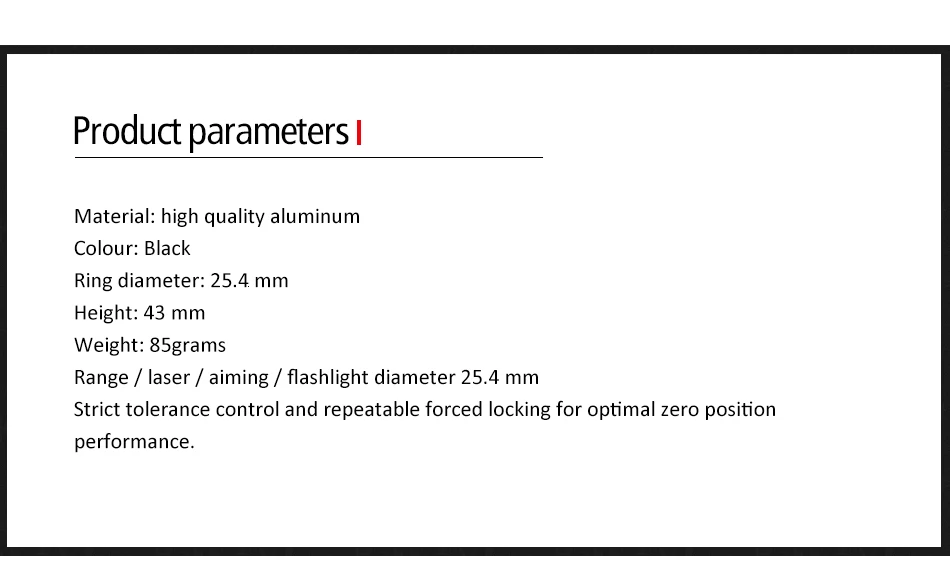 Product parameters

Material: high quality aluminum
Colour: Black
Ring diameter: 25.4 mm
Height: 43 mm
Weight: 85grams
Range / laser / aiming / flashlight diameter 25.4 mm
Strict tolerance control and repeatable forced locking for optimal zero position performance.